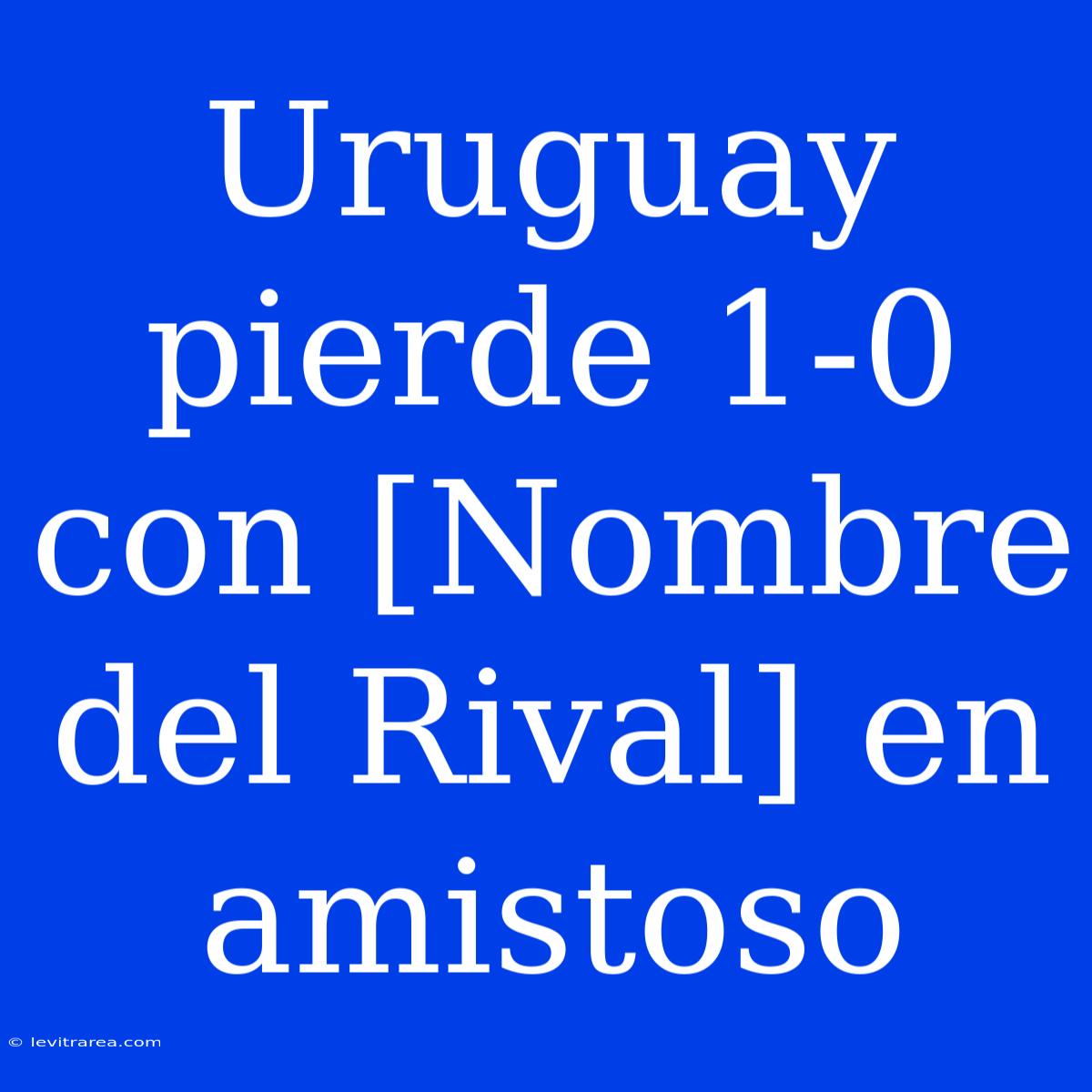 Uruguay pierde 1-0 con [Nombre del Rival] en amistoso

© levitrarea.com